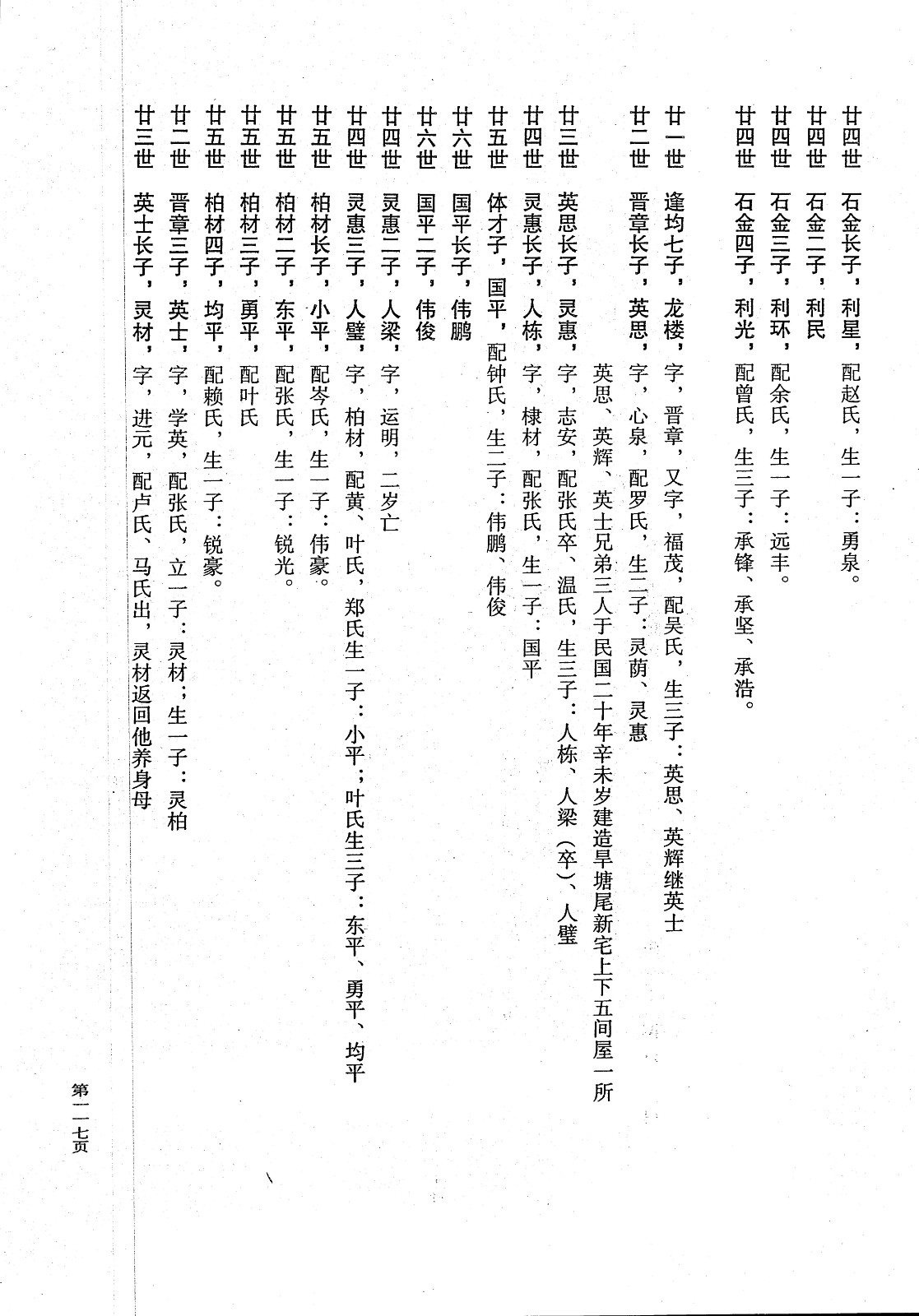 廿四世　石金长子，利星，配赵氏，生一子：勇泉。

廿四世　石金二子，利民

廿四世　石金三子，利环，配余氏，生一子：远丰。

廿四世　石金四子，利光，配曾氏，生三子：承锋、承坚、承浩。

廿一世　逢均七子，龙楼，字，晋章，又字，福茂，配吴氏，生三子：英思、英辉继英士

廿二世　晋章长子，英思，字，心泉，配罗氏，生二子：灵荫、灵惠

英思、英辉、英士兄弟三人于民国二十年辛未岁建造旱塘尾新宅上下五间屋一所

廿三世　英思长子，灵惠，字，志安，配张氏卒、温氏，生三子：人栋、人梁（卒）、人璧

廿四世　灵惠长子，人栋，字，棣材，配张氏，生一子：国平

廿五世　体才子，国平，配钟氏，生二子：伟鹏、伟俊

廿六世　国平长子，伟鹏

廿六世　国平二子，伟俊

廿四世　灵惠二子，人梁，字，运明，二岁亡

廿四世　灵惠三子，人璧，字，柏材，配黄、叶氏，郑氏生一子：小平；叶氏生三子：东平、勇平、均平

廿五世　柏材长子，小平，配岑氏，生一子：伟豪。

廿五世　柏材二子，东平，配张氏，生一子：锐光。

廿五世　柏材三子，勇平，配叶氏

廿五世　柏材四子，均平，配赖氏，生一子：锐豪。

廿二世　晋章三子，英士，字，学英，配张氏，立一子：灵材；生一子：灵柏

廿三世　英士长子，灵材，字，进元，配卢氏、马氏出，灵材返回他养身母

第一一七页